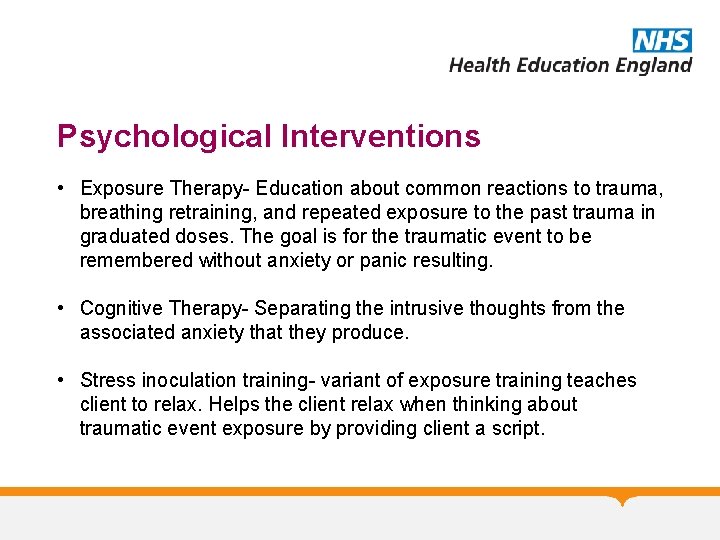 NHS
Health Education England

Psychological Interventions

• Exposure Therapy- Education about common reactions to trauma, breathing retraining, and repeated exposure to the past trauma in graduated doses. The goal is for the traumatic event to be remembered without anxiety or panic resulting.

• Cognitive Therapy- Separating the intrusive thoughts from the associated anxiety that they produce.

• Stress inoculation training- variant of exposure training teaches client to relax. Helps the client relax when thinking about traumatic event exposure by providing client a script.